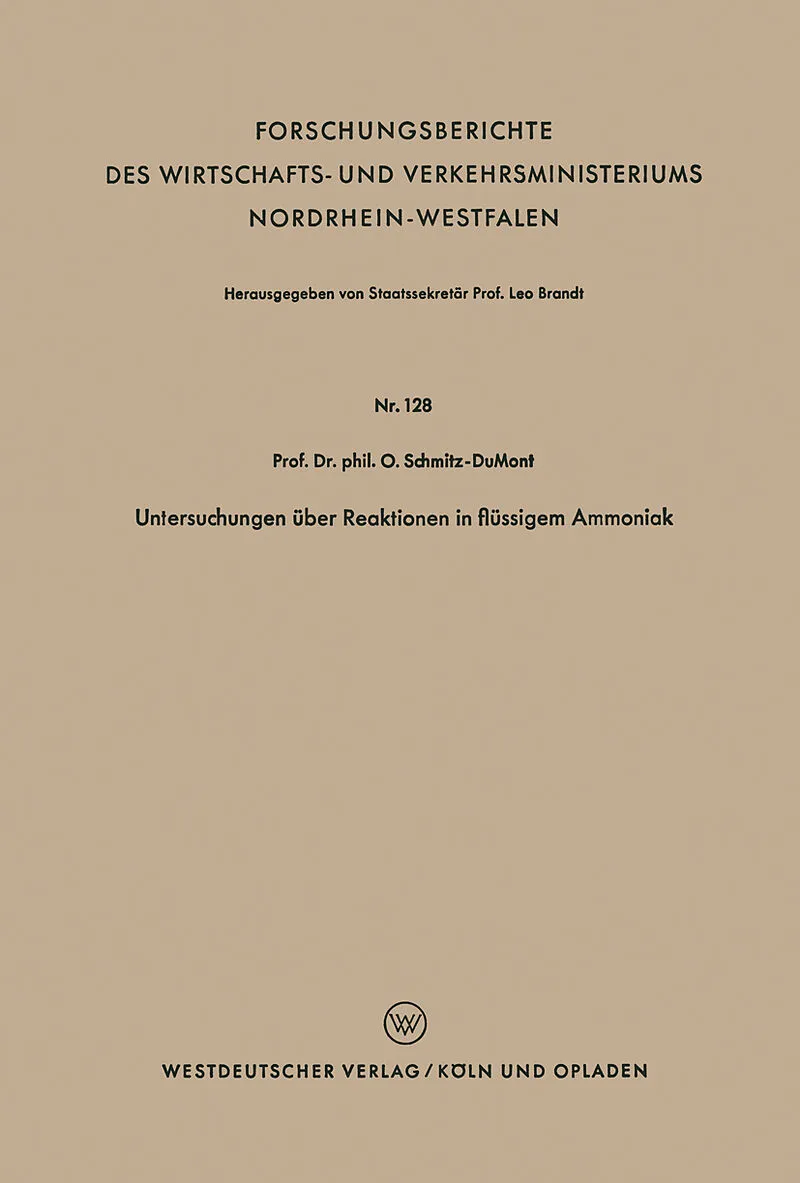 FORSCHUNGSBERICHTE
DES WIRTSCHAFTS- UND VERKEHRSMINISTERIUMS
NORDRHEIN-WESTFALEN

Herausgegeben von Staatssekretär Prof. Leo Brandt

Nr. 128

Prof. Dr. phil. O. Schmitz-DuMont

Untersuchungen über Reaktionen in flüssigem Ammoniak

WESTDEUTSCHER VERLAG / KÖLN UND OPLADEN